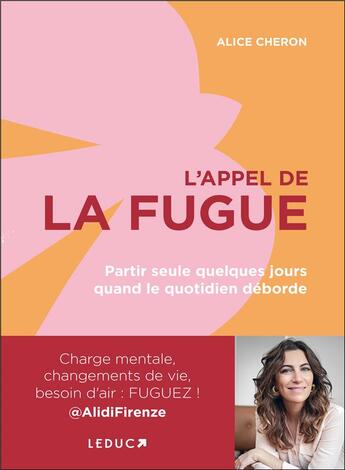 ALICE CHERON

L'APPEL DE
LA FUGUE

Partir seule quelques jours quand le quotidien déborde

Charge mentale, changements de vie, besoin d'air : FUGUEZ !
@AlidiFirenze

LEDUC